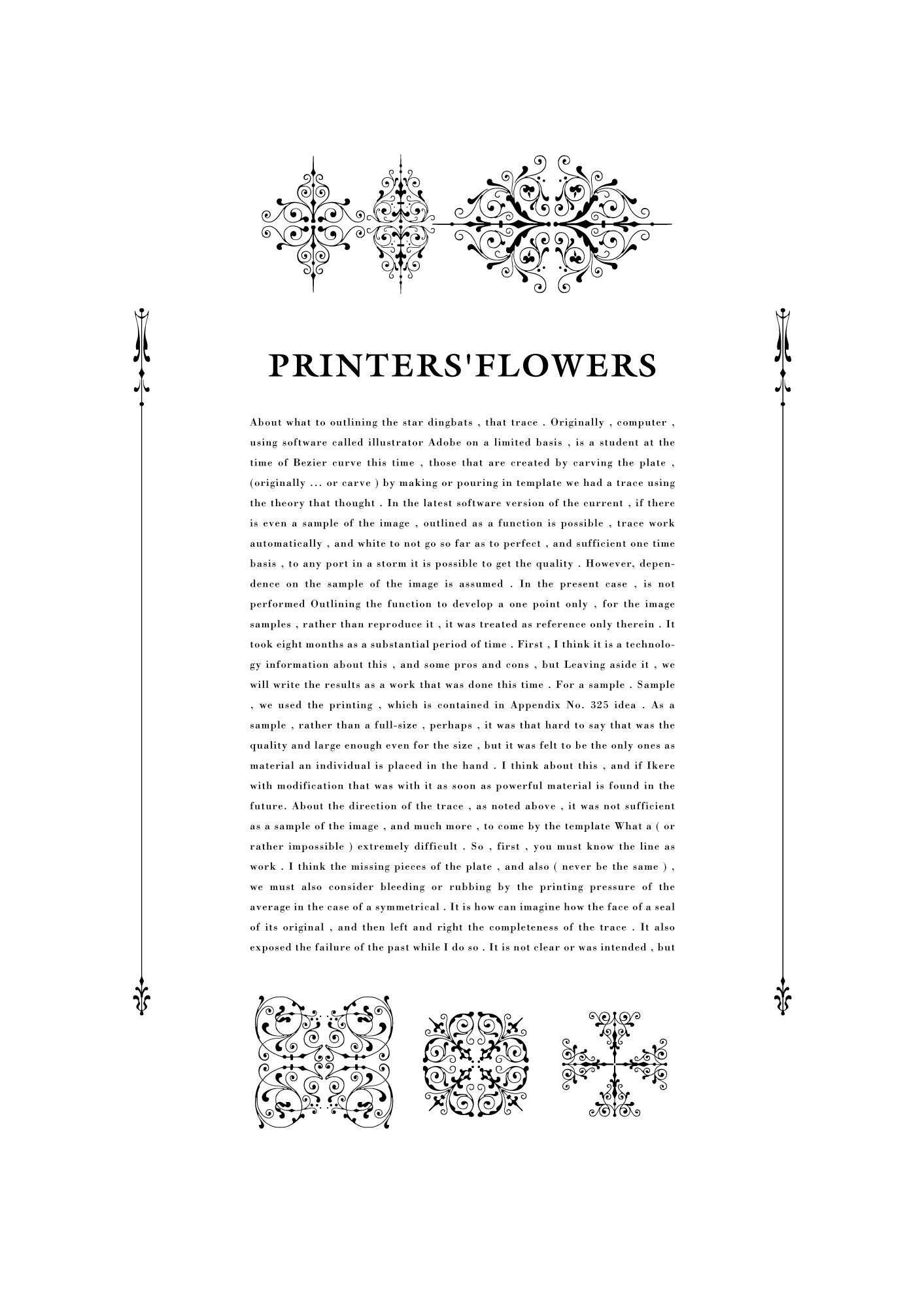 PRINTERS'FLOWERS

About what to outlining the star dingbats , that trace . Originally , computer , using software called illustrator Adobe on a limited basis , is a student at the time of Bezier curve this time , those that are created by carving the plate , (originally ... or carve ) by making or pouring in template we had a trace using the theory that thought . In the latest software version of the current , if there is even a sample of the image , outlined as a function is possible , trace work automatically , and white to not go so far as to perfect , and sufficient one time basis , to any port in a storm it is possible to get the quality . However, dependence on the sample of the image is assumed . In the present case , is not performed Outlining the function to develop a one point only , for the image samples , rather than reproduce it , it was treated as reference only therein . It took eight months as a substantial period of time . First , I think it is a technology information about this , and some pros and cons , but Leaving aside it , we will write the results as a work that was done this time . For a sample . Sample , we used the printing , which is contained in Appendix No. 325 idea . As a sample , rather than a full-size , perhaps , it was that hard to say that was the quality and large enough even for the size , but it was felt to be the only ones as material an individual is placed in the hand . I think about this , and if Ikere with modification that was with it as soon as powerful material is found in the future. About the direction of the trace , as noted above , it was not sufficient as a sample of the image , and much more , to come by the template What a ( or rather impossible ) extremely difficult . So , first , you must know the line as work . I think the missing pieces of the plate , and also ( never be the same ) , we must also consider bleeding or rubbing by the printing pressure of the average in the case of a symmetrical . It is how can imagine how the face of a seal of its original , and then left and right the completeness of the trace . It also exposed the failure of the past while I do so . It is not clear or was intended , but